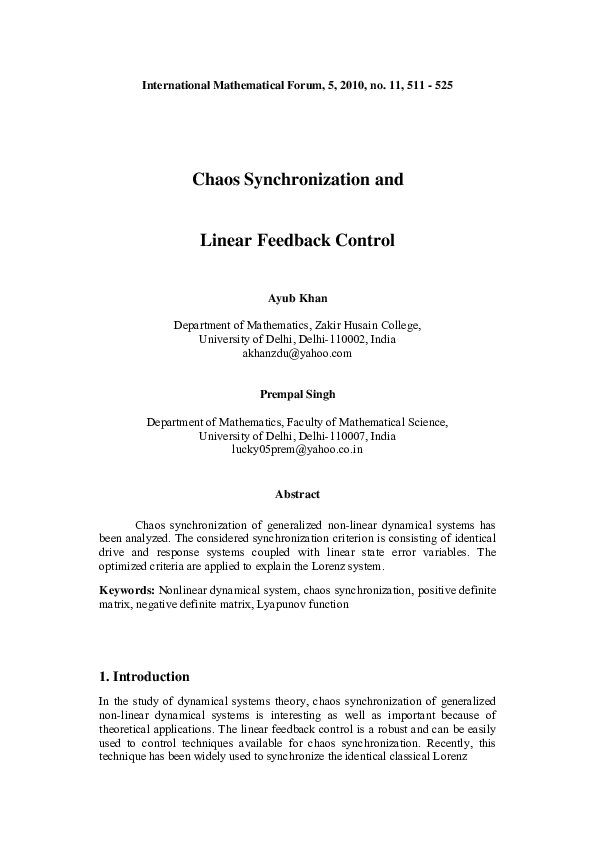 International Mathematical Forum, 5, 2010, no. 11, 511 - 525

Chaos Synchronization and

Linear Feedback Control

Ayub Khan

Department of Mathematics, Zakir Husain College,
University of Delhi, Delhi-110002, India
akhanzdu@yahoo.com

Prempal Singh

Department of Mathematics, Faculty of Mathematical Science,
University of Delhi, Delhi-110007, India
lucky05prem@yahoo.co.in

Abstract

Chaos synchronization of generalized non-linear dynamical systems has been analyzed. The considered synchronization criterion is consisting of identical drive and response systems coupled with linear state error variables. The optimized criteria are applied to explain the Lorenz system.

Keywords: Nonlinear dynamical system, chaos synchronization, positive definite matrix, negative definite matrix, Lyapunov function

1. Introduction

In the study of dynamical systems theory, chaos synchronization of generalized non-linear dynamical systems is interesting as well as important because of theoretical applications. The linear feedback control is a robust and can be easily used to control techniques available for chaos synchronization. Recently, this technique has been widely used to synchronize the identical classical Lorenz